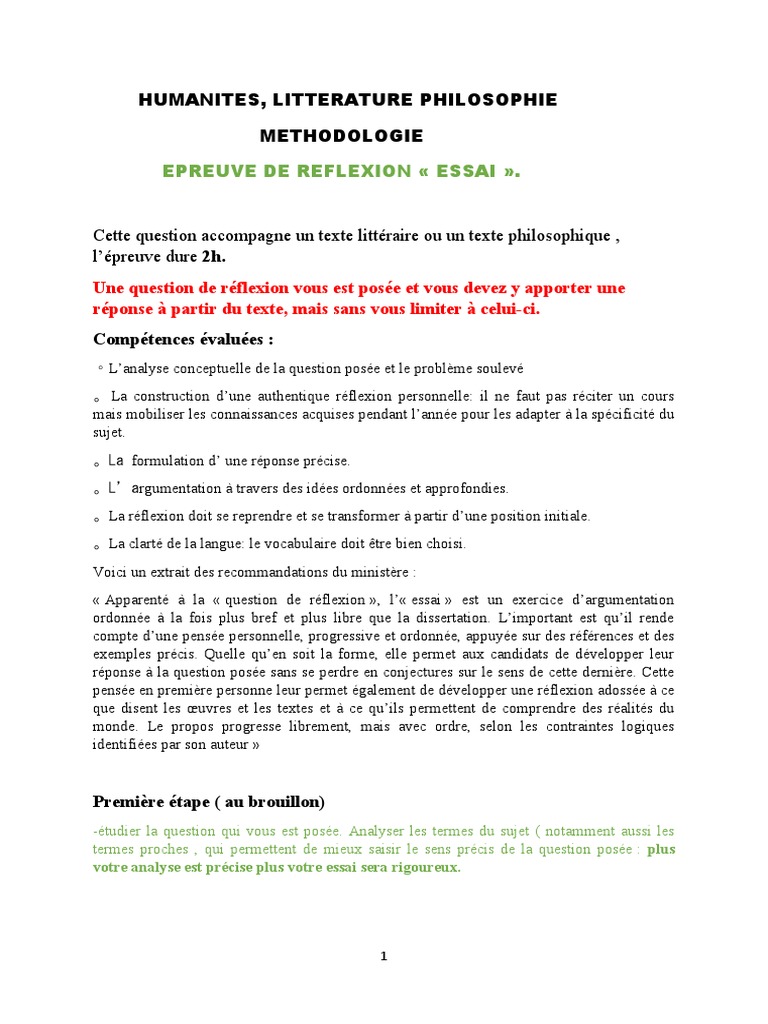 HUMANITES, LITTERATURE PHILOSOPHIE

METHODOLOGIE

EPREUVE DE REFLEXION « ESSAI ».

Cette question accompagne un texte littéraire ou un texte philosophique , l'épreuve dure 2h.

Une question de réflexion vous est posée et vous devez y apporter une réponse à partir du texte, mais sans vous limiter à celui-ci.

Compétences évaluées :

◦ L'analyse conceptuelle de la question posée et le problème soulevé

◦ La construction d'une authentique réflexion personnelle: il ne faut pas réciter un cours mais mobiliser les connaissances acquises pendant l'année pour les adapter à la spécificité du sujet.

◦ La formulation d' une réponse précise.

◦ L' argumentation à travers des idées ordonnées et approfondies.

◦ La réflexion doit se reprendre et se transformer à partir d'une position initiale.

◦ La clarté de la langue: le vocabulaire doit être bien choisi.

Voici un extrait des recommandations du ministère :

« Apparenté à la « question de réflexion », l'« essai » est un exercice d'argumentation ordonnée à la fois plus bref et plus libre que la dissertation. L'important est qu'il rende compte d'une pensée personnelle, progressive et ordonnée, appuyée sur des références et des exemples précis. Quelle qu'en soit la forme, elle permet aux candidats de développer leur réponse à la question posée sans se perdre en conjectures sur le sens de cette dernière. Cette pensée en première personne leur permet également de développer une réflexion adossée à ce que disent les œuvres et les textes et à ce qu'ils permettent de comprendre des réalités du monde. Le propos progresse librement, mais avec ordre, selon les contraintes logiques identifiées par son auteur »

Première étape ( au brouillon)

-étudier la question qui vous est posée. Analyser les termes du sujet ( notamment aussi les termes proches , qui permettent de mieux saisir le sens précis de la question posée : plus votre analyse est précise plus votre essai sera rigoureux.

1